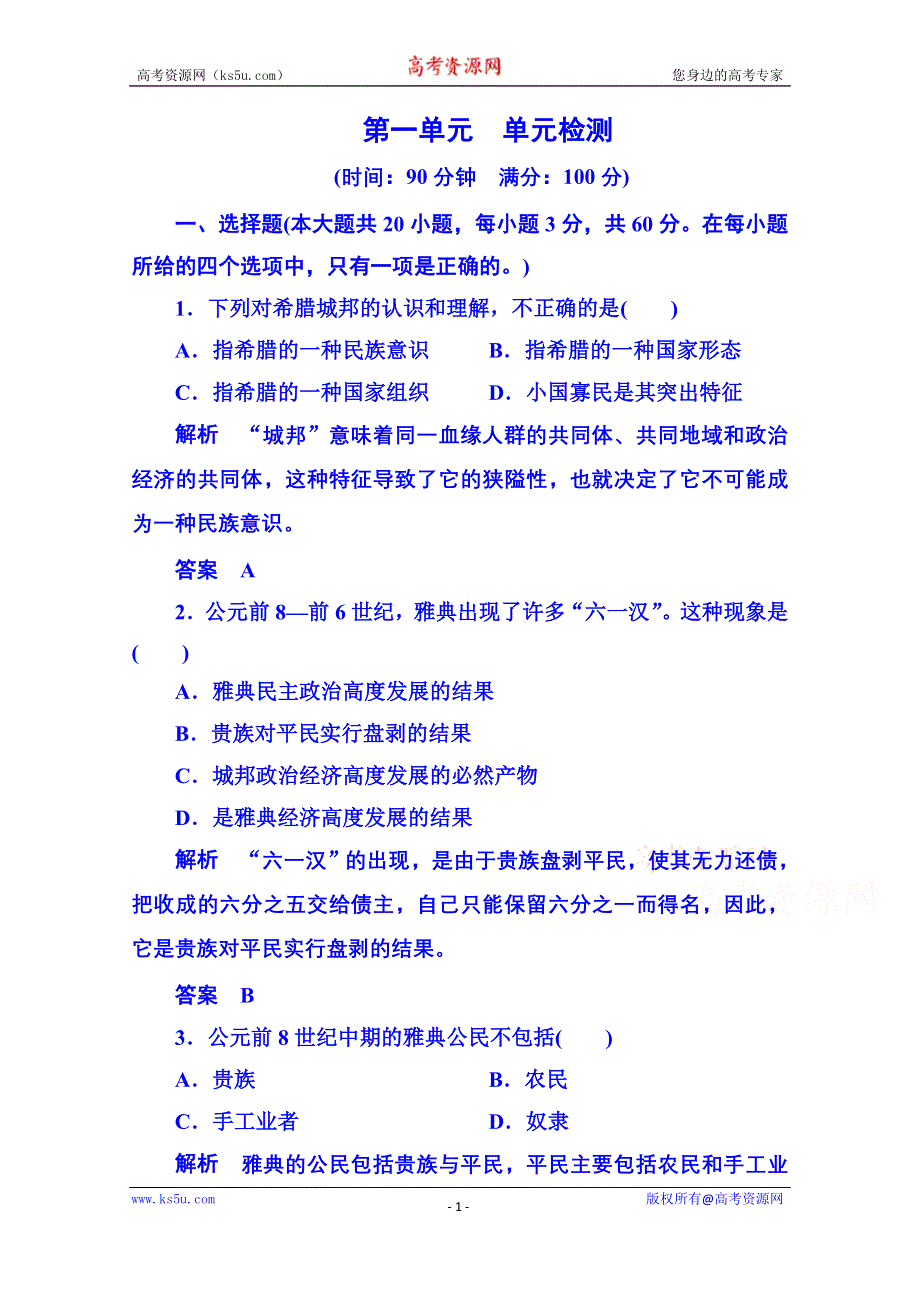 高考资源网（ks5u.com） 高考资源网 您身边的高考专家

第一单元　单元检测

(时间：90 分钟　满分：100 分)

一、选择题(本大题共 20 小题，每小题 3 分，共 60 分。在每小题所给的四个选项中，只有一项是正确的。)

1．下列对希腊城邦的认识和理解，不正确的是(　　)

A．指希腊的一种民族意识　　B．指希腊的一种国家形态

C．指希腊的一种国家组织　　D．小国寡民是其突出特征

解析　“城邦”意味着同一血缘人群的共同体、共同地域和政治经济的共同体，这种特征导致了它的狭隘性，也就决定了它不可能成为一种民族意识。

答案　A

2．公元前 8—前 6 世纪，雅典出现了许多“六一汉”。这种现象是(　　)

A．雅典民主政治高度发展的结果

B．贵族对平民实行盘剥的结果

C．城邦政治经济高度发展的必然产物

D．是雅典经济高度发展的结果

解析　“六一汉”的出现，是由于贵族盘剥平民，使其无力还债，把收成的六分之五交给债主，自己只能保留六分之一而得名，因此，它是贵族对平民实行盘剥的结果。

答案　B

3．公元前 8 世纪中期的雅典公民不包括(　　)

A．贵族　　B．农民

C．手工业者　　D．奴隶

解析　雅典的公民包括贵族与平民，平民主要包括农民和手工业

www.ks5u.com - 1 - 版权所有@高考资源网